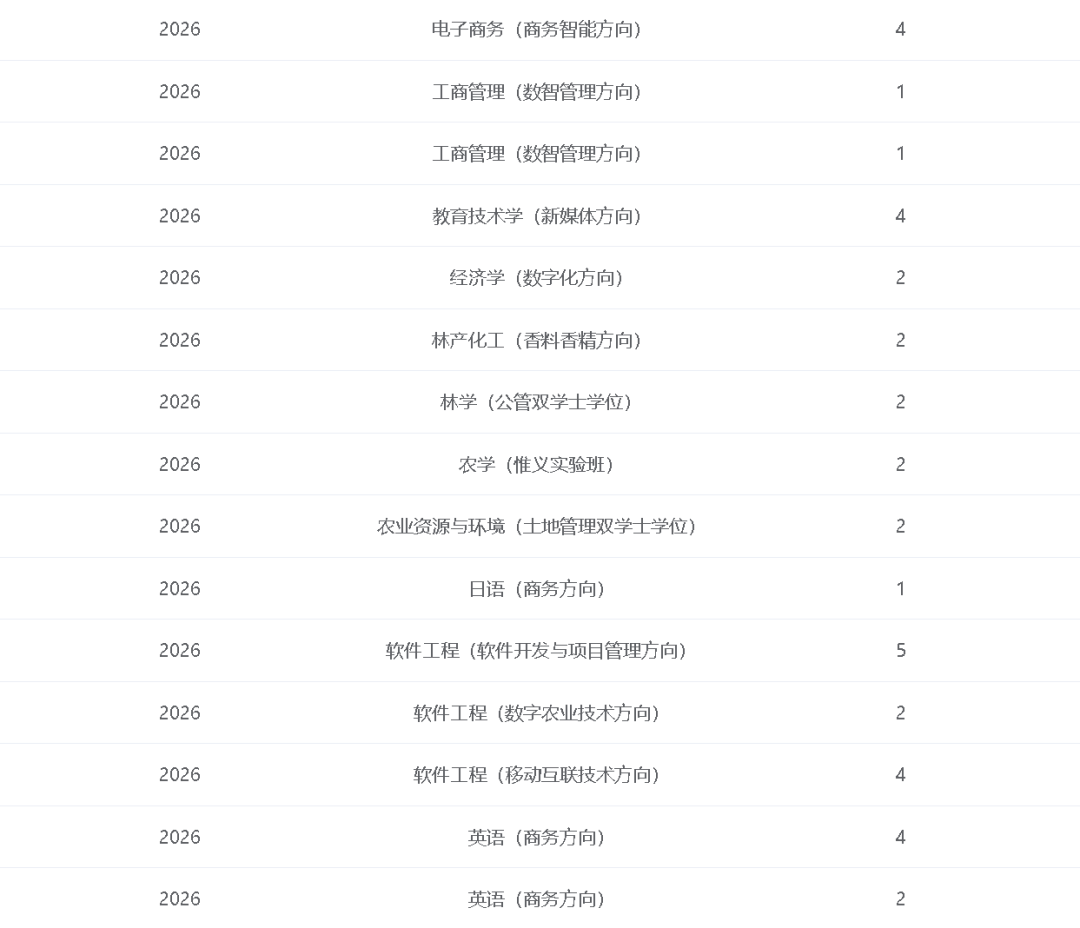 | 2026 | 电子商务（商务智能方向） | 4 |
|---|---|---|
| 2026 | 工商管理（数智管理方向） | 1 |
| 2026 | 工商管理（数智管理方向） | 1 |
| 2026 | 教育技术学（新媒体方向） | 4 |
| 2026 | 经济学（数字化方向） | 2 |
| 2026 | 林产化工（香料香精方向） | 2 |
| 2026 | 林学（公管双学士学位） | 2 |
| 2026 | 农学（惟义实验班） | 2 |
| 2026 | 农业资源与环境（土地管理双学士学位） | 2 |
| 2026 | 日语（商务方向） | 1 |
| 2026 | 软件工程（软件开发与项目管理方向） | 5 |
| 2026 | 软件工程（数字农业技术方向） | 2 |
| 2026 | 软件工程（移动互联技术方向） | 4 |
| 2026 | 英语（商务方向） | 4 |
| 2026 | 英语（商务方向） | 2 |